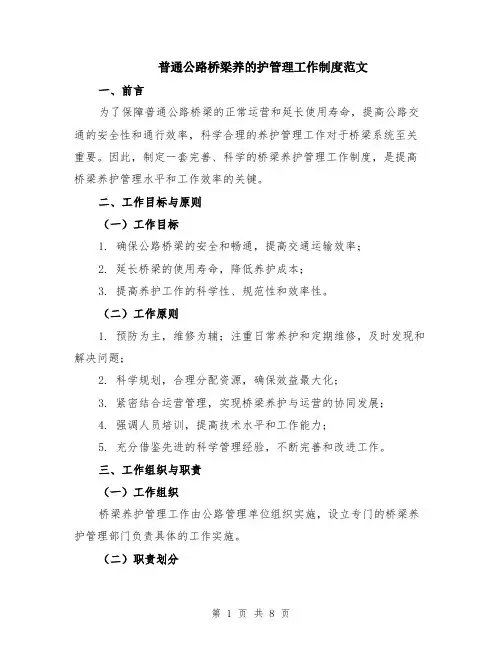 普通公路桥梁养的护管理工作制度范文

一、前言

为了保障普通公路桥梁的正常运营和延长使用寿命，提高公路交通的安全性和通行效率，科学合理的养护管理工作对于桥梁系统至关重要。因此，制定一套完善、科学的桥梁养护管理工作制度，是提高桥梁养护管理水平和工作效率的关键。

二、工作目标与原则

（一）工作目标

1. 确保公路桥梁的安全和畅通，提高交通运输效率；

2. 延长桥梁的使用寿命，降低养护成本；

3. 提高养护工作的科学性、规范性和效率性。

（二）工作原则

1. 预防为主，维修为辅；注重日常养护和定期维修，及时发现和解决问题；

2. 科学规划，合理分配资源，确保效益最大化；

3. 紧密结合运营管理，实现桥梁养护与运营的协同发展；

4. 强调人员培训，提高技术水平和工作能力；

5. 充分借鉴先进的科学管理经验，不断完善和改进工作。

三、工作组织与职责

（一）工作组织

桥梁养护管理工作由公路管理单位组织实施，设立专门的桥梁养护管理部门负责具体的工作实施。

（二）职责划分

第 1 页 共 8 页